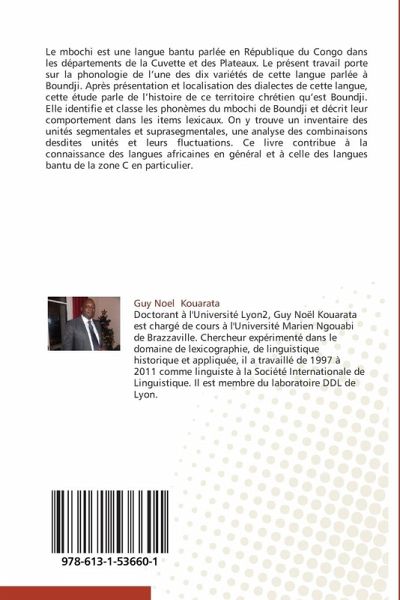 Le mbochi est une langue bantu parlée en République du Congo dans les départements de la Cuvette et des Plateaux. Le présent travail porte sur la phonologie de l'une des dix variétés de cette langue parlée à Boundji. Après présentation et localisation des dialectes de cette langue, cette étude parle de l'histoire de ce territoire chrétien qu'est Boundji. Elle identifie et classe les phonèmes du mbochi de Boundji et décrit leur comportement dans les items lexicaux. On y trouve un inventaire des unités segmentales et suprasegmentales, une analyse des combinaisons desdites unités et leurs fluctuations. Ce livre contribue à la connaissance des langues africaines en général et à celle des langues bantu de la zone C en particulier.

Guy Noel Kouarata
Doctorant à l'Université Lyon2, Guy Noël Kouarata est chargé de cours à l'Université Marien Ngouabi de Brazzaville. Chercheur expérimenté dans le domaine de lexicographie, de linguistique historique et appliquée, il a travaillé de 1997 à 2011 comme linguiste à la Société Internationale de Linguistique. Il est membre du laboratoire DDL de Lyon.

978-613-1-53660-1